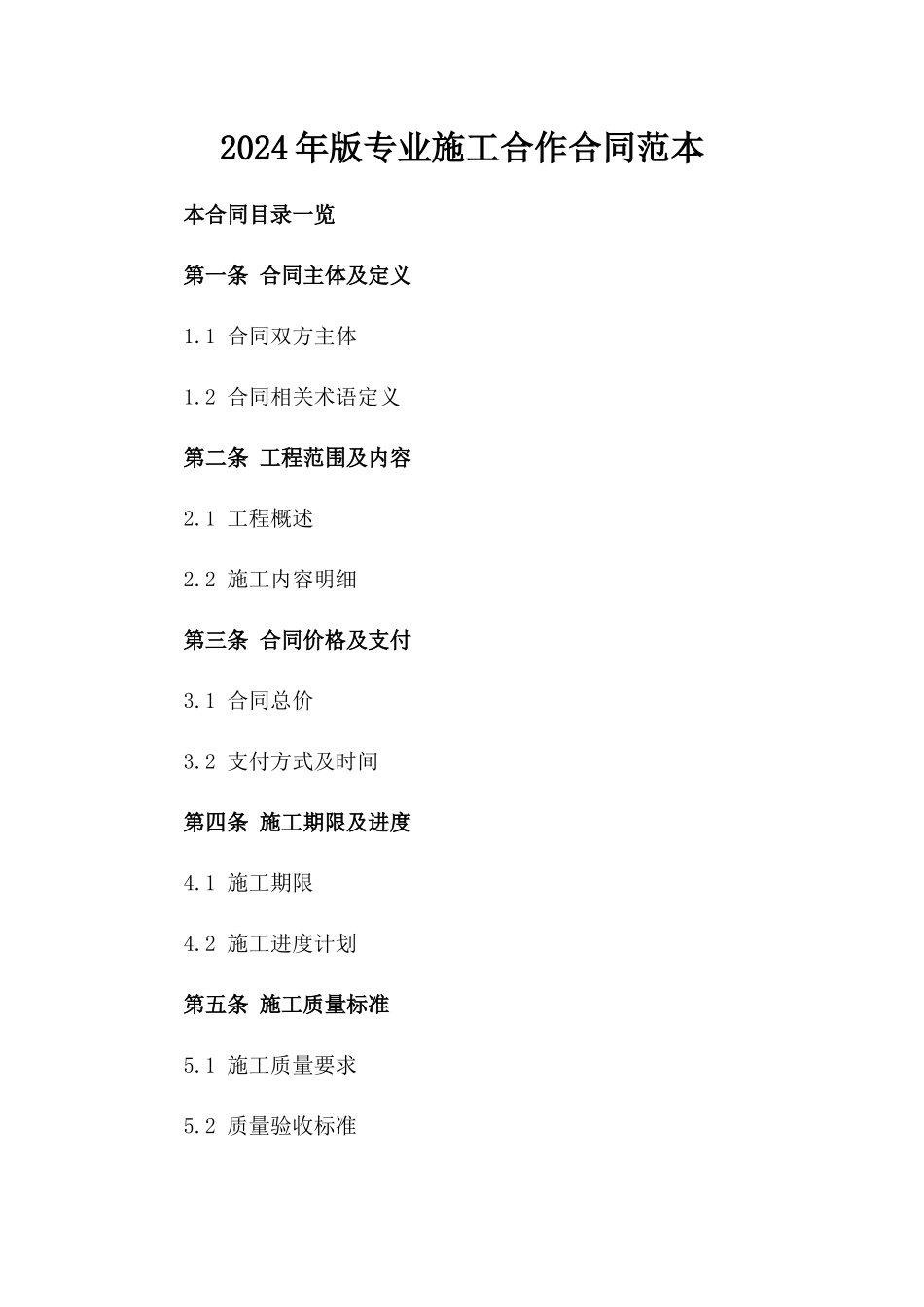 2024年版专业施工合作合同范本

本合同目录一览

第一条 合同主体及定义

1.1 合同双方主体

1.2 合同相关术语定义

第二条 工程范围及内容

2.1 工程概述

2.2 施工内容明细

第三条 合同价格及支付

3.1 合同总价

3.2 支付方式及时间

第四条 施工期限及进度

4.1 施工期限

4.2 施工进度计划

第五条 施工质量标准

5.1 施工质量要求

5.2 质量验收标准